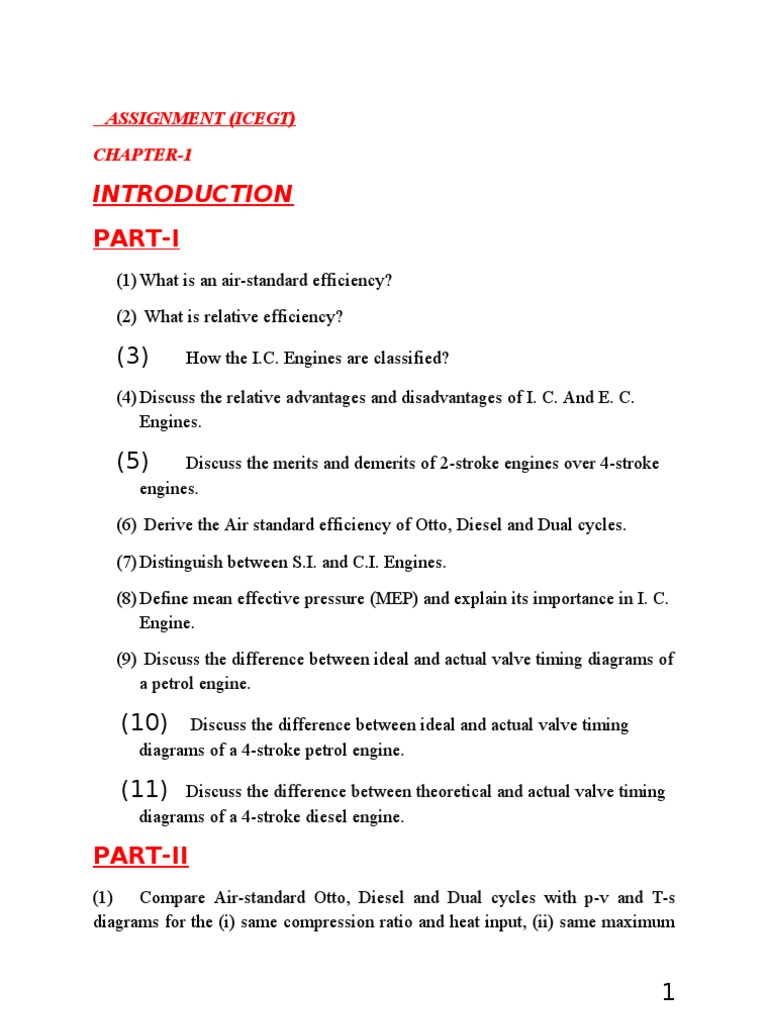 ASSIGNMENT (ICEGT)

CHAPTER-1

INTRODUCTION

PART-I

(1) What is an air-standard efficiency?

(2) What is relative efficiency?

(3) How the I.C. Engines are classified?

(4) Discuss the relative advantages and disadvantages of I. C. And E. C. Engines.

(5) Discuss the merits and demerits of 2-stroke engines over 4-stroke engines.

(6) Derive the Air standard efficiency of Otto, Diesel and Dual cycles.

(7) Distinguish between S.I. and C.I. Engines.

(8) Define mean effective pressure (MEP) and explain its importance in I. C. Engine.

(9) Discuss the difference between ideal and actual valve timing diagrams of a petrol engine.

(10) Discuss the difference between ideal and actual valve timing diagrams of a 4-stroke petrol engine.

(11) Discuss the difference between theoretical and actual valve timing diagrams of a 4-stroke diesel engine.

PART-II

(1) Compare Air-standard Otto, Diesel and Dual cycles with p-v and T-s diagrams for the (i) same compression ratio and heat input, (ii) same maximum

1